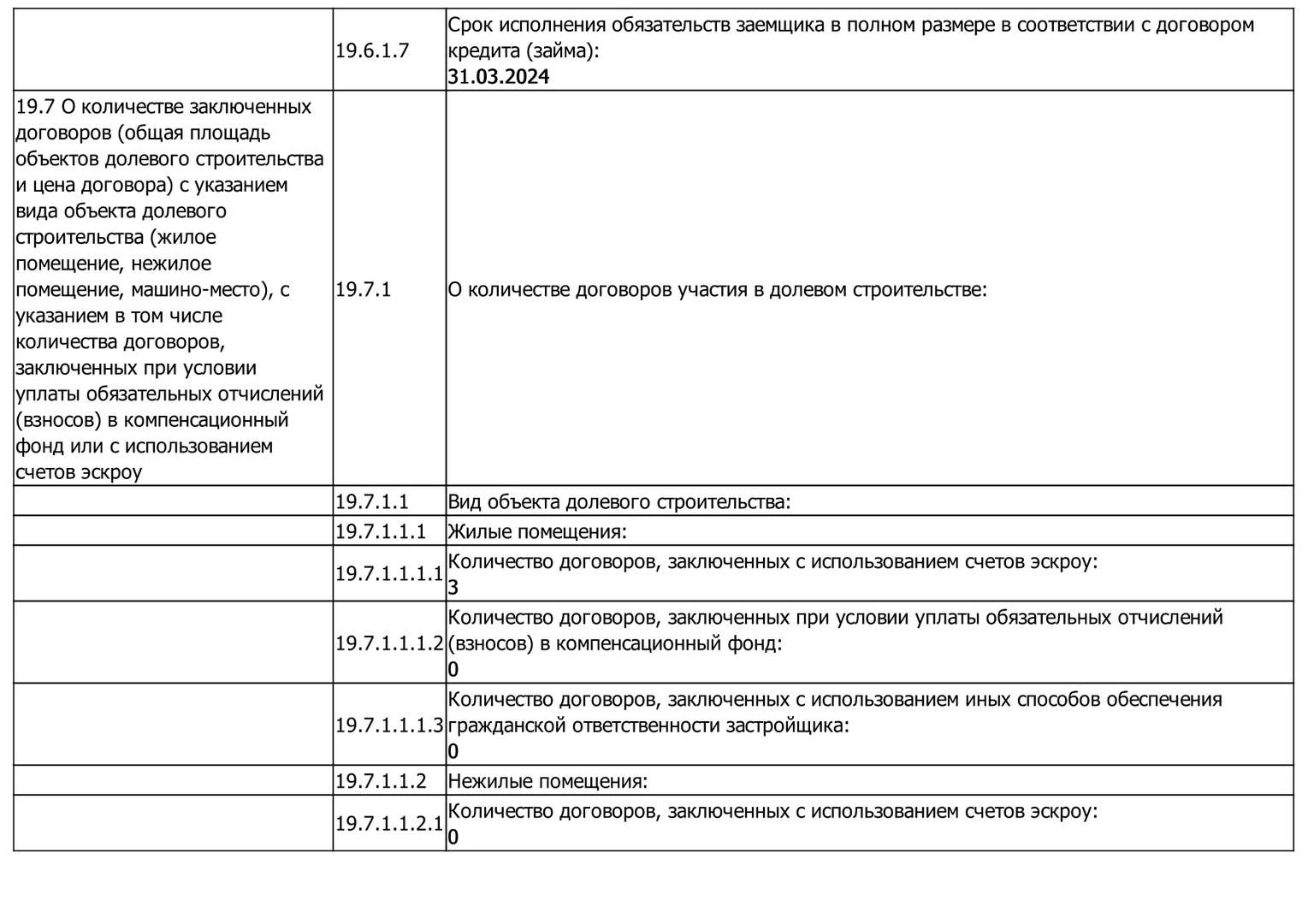 |  |  |  |
|---|---|---|
|  | 19.6.1.7 | Срок исполнения обязательств заемщика в полном размере в соответствии с договором кредита (займа): 31.03.2024 |
| 19.7 О количестве заключенных договоров (общая площадь объектов долевого строительства и цена договора) с указанием вида объекта долевого строительства (жилое помещение, нежилое помещение, машино-место), с указанием в том числе количества договоров, заключенных при условии уплаты обязательных отчислений (взносов) в компенсационный фонд или с использованием счетов эскроу | 19.7.1 | О количестве договоров участия в долевом строительстве: |
|  | 19.7.1.1 | Вид объекта долевого строительства: |
|  | 19.7.1.1.1 | Жилые помещения: |
|  | 19.7.1.1.1.1 | Количество договоров, заключенных с использованием счетов эскроу: 3 |
|  | 19.7.1.1.1.2 | Количество договоров, заключенных при условии уплаты обязательных отчислений (взносов) в компенсационный фонд: 0 |
|  | 19.7.1.1.1.3 | Количество договоров, заключенных с использованием иных способов обеспечения гражданской ответственности застройщика: 0 |
|  | 19.7.1.1.2 | Нежилые помещения: |
|  | 19.7.1.1.2.1 | Количество договоров, заключенных с использованием счетов эскроу: 0 |